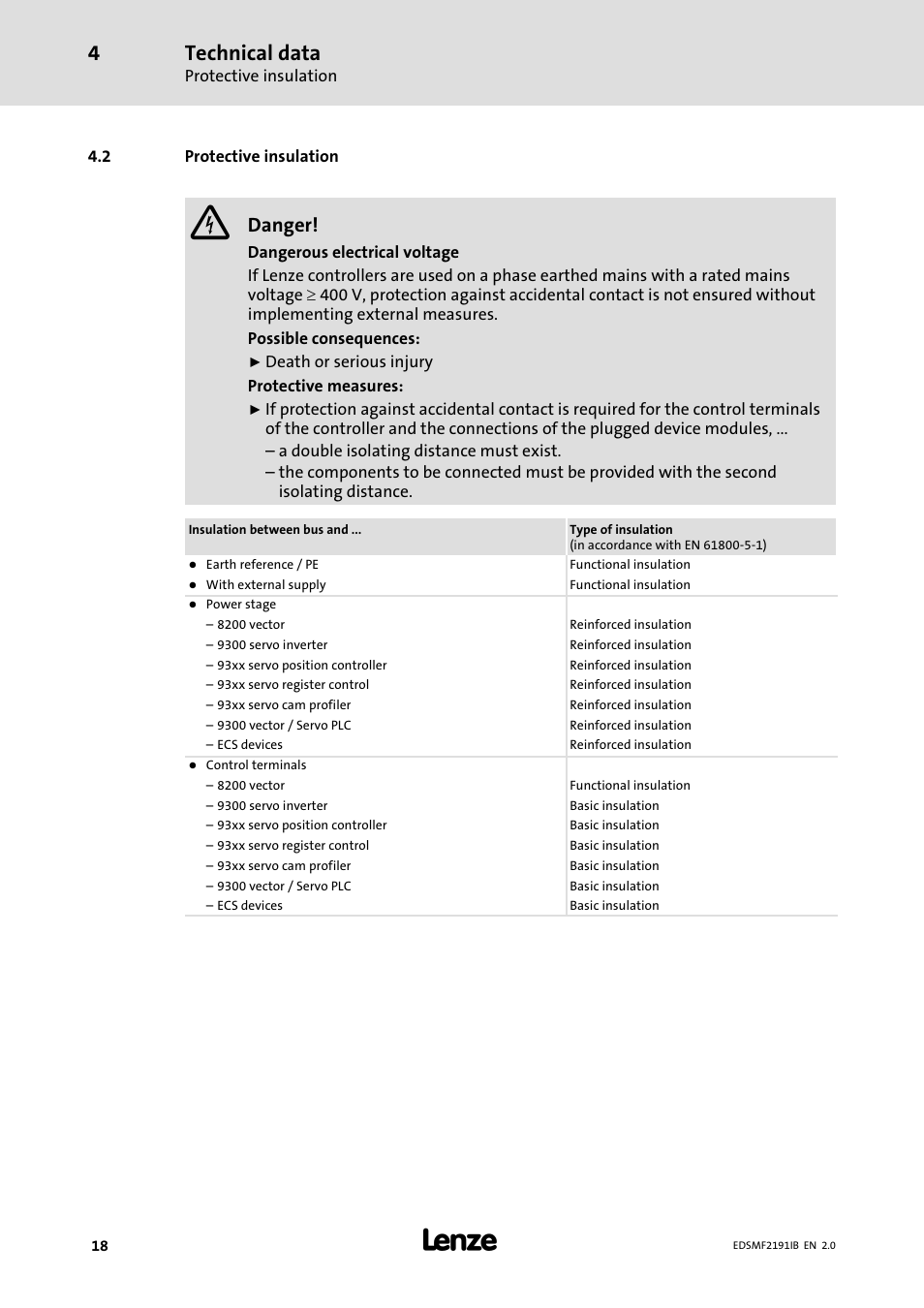 4 Technical data
Protective insulation

4.2 Protective insulation

Danger!

Dangerous electrical voltage

If Lenze controllers are used on a phase earthed mains with a rated mains voltage ≥ 400 V, protection against accidental contact is not ensured without implementing external measures.

Possible consequences:

► Death or serious injury

Protective measures:

► If protection against accidental contact is required for the control terminals of the controller and the connections of the plugged device modules, ...
– a double isolating distance must exist.
– the components to be connected must be provided with the second isolating distance.

| Insulation between bus and ... | Type of insulation (in accordance with EN 61800-5-1) |
|---|---|
| ● Earth reference / PE | Functional insulation |
| ● With external supply | Functional insulation |
| ● Power stage | |
| – 8200 vector | Reinforced insulation |
| – 9300 servo inverter | Reinforced insulation |
| – 93xx servo position controller | Reinforced insulation |
| – 93xx servo register control | Reinforced insulation |
| – 93xx servo cam profiler | Reinforced insulation |
| – 9300 vector / Servo PLC | Reinforced insulation |
| – ECS devices | Reinforced insulation |
| ● Control terminals | |
| – 8200 vector | Functional insulation |
| – 9300 servo inverter | Basic insulation |
| – 93xx servo position controller | Basic insulation |
| – 93xx servo register control | Basic insulation |
| – 93xx servo cam profiler | Basic insulation |
| – 9300 vector / Servo PLC | Basic insulation |
| – ECS devices | Basic insulation |

18 Lenze EDSMF2191IB EN 2.0